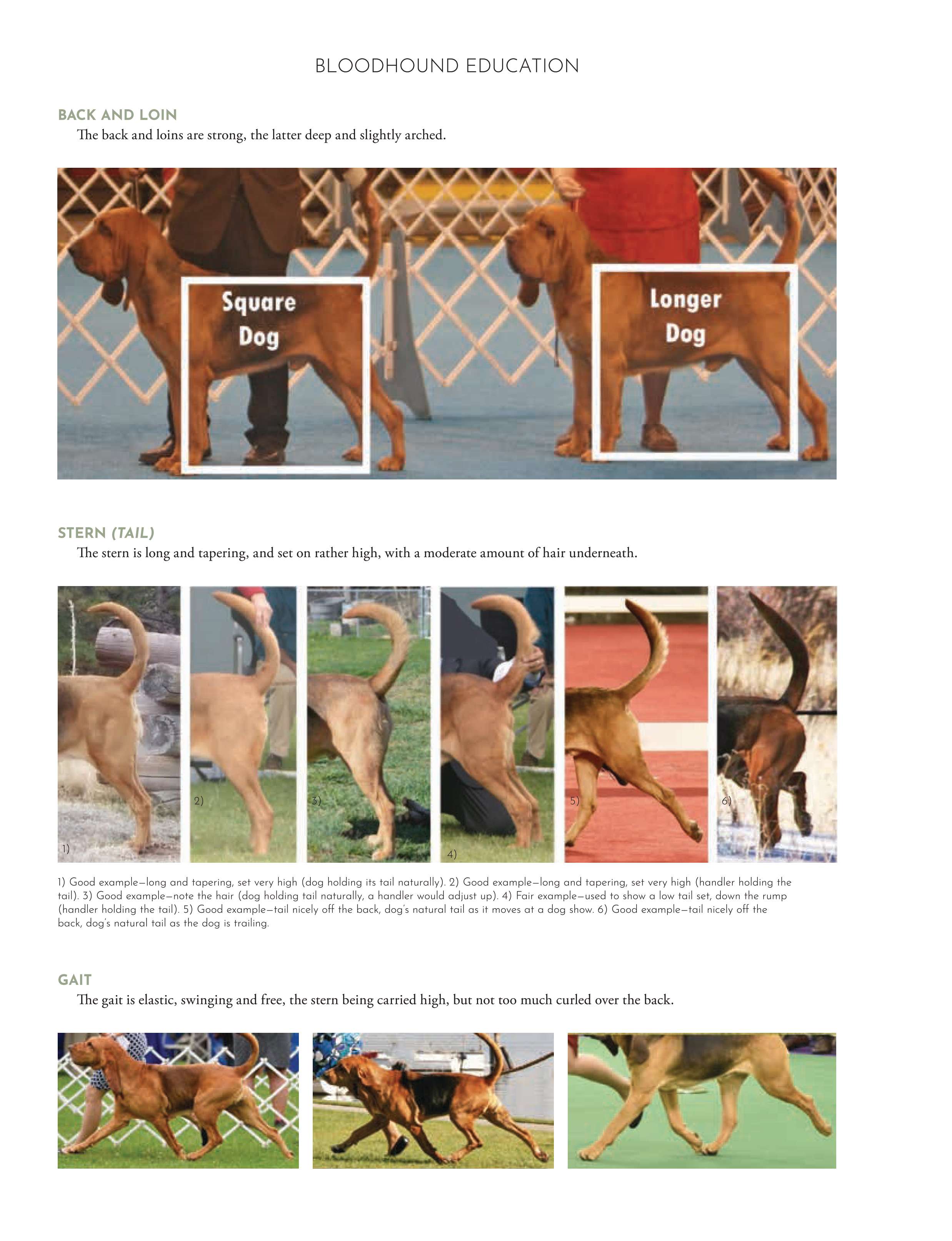 BLOODHOUND EDUCATION

BACK AND LOIN

The back and loins are strong, the latter deep and slightly arched.

Square Dog

Longer Dog

STERN (TAIL)

The stern is long and tapering, and set on rather high, with a moderate amount of hair underneath.

1)

2)

3)

4)

5)

6)

1) Good example—long and tapering, set very high (dog holding its tail naturally). 2) Good example—long and tapering, set very high (handler holding the tail). 3) Good example—note the hair (dog holding tail naturally, a handler would adjust up). 4) Fair example—used to show a low tail set, down the rump (handler holding the tail). 5) Good example—tail nicely off the back, dog's natural tail as it moves at a dog show. 6) Good example—tail nicely off the back, dog's natural tail as the dog is trailing.

GAIT

The gait is elastic, swinging and free, the stern being carried high, but not too much curled over the back.